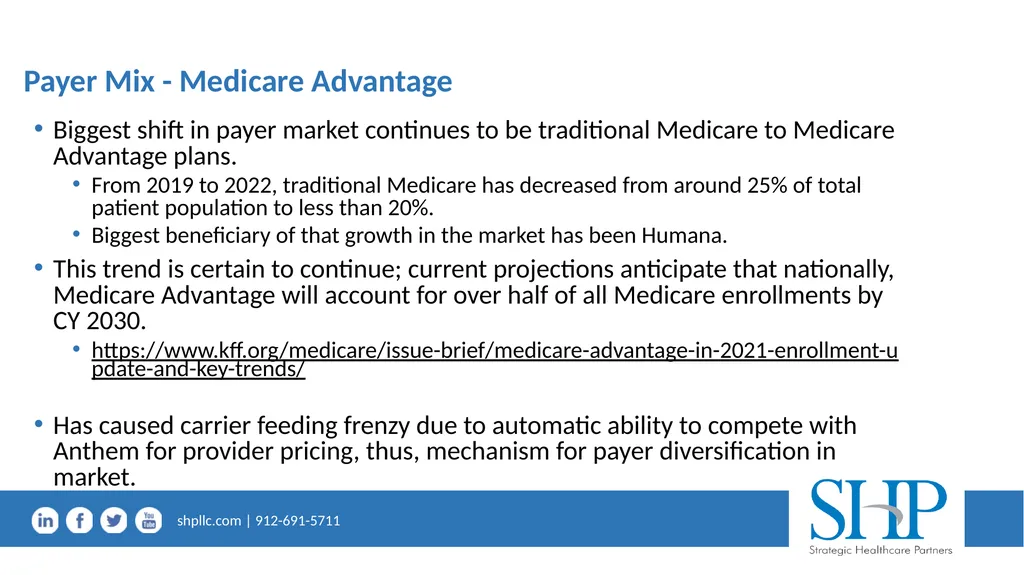 Payer Mix - Medicare Advantage

• Biggest shift in payer market continues to be traditional Medicare to Medicare Advantage plans.
  • From 2019 to 2022, traditional Medicare has decreased from around 25% of total patient population to less than 20%.
  • Biggest beneficiary of that growth in the market has been Humana.
• This trend is certain to continue; current projections anticipate that nationally, Medicare Advantage will account for over half of all Medicare enrollments by CY 2030.
  • https://www.kff.org/medicare/issue-brief/medicare-advantage-in-2021-enrollment-update-and-key-trends/

• Has caused carrier feeding frenzy due to automatic ability to compete with Anthem for provider pricing, thus, mechanism for payer diversification in market.

in f You Tube

shpllc.com | 912-691-5711

SHP
Strategic Healthcare Partners